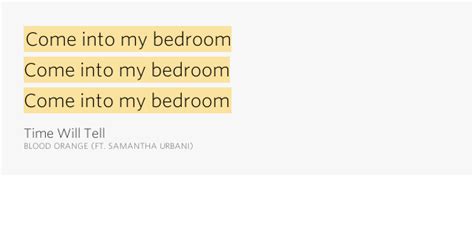 Come into my bedroom
Come into my bedroom
Come into my bedroom

Time Will Tell
BLOOD ORANGE (FT. SAMANTHA URBANI)